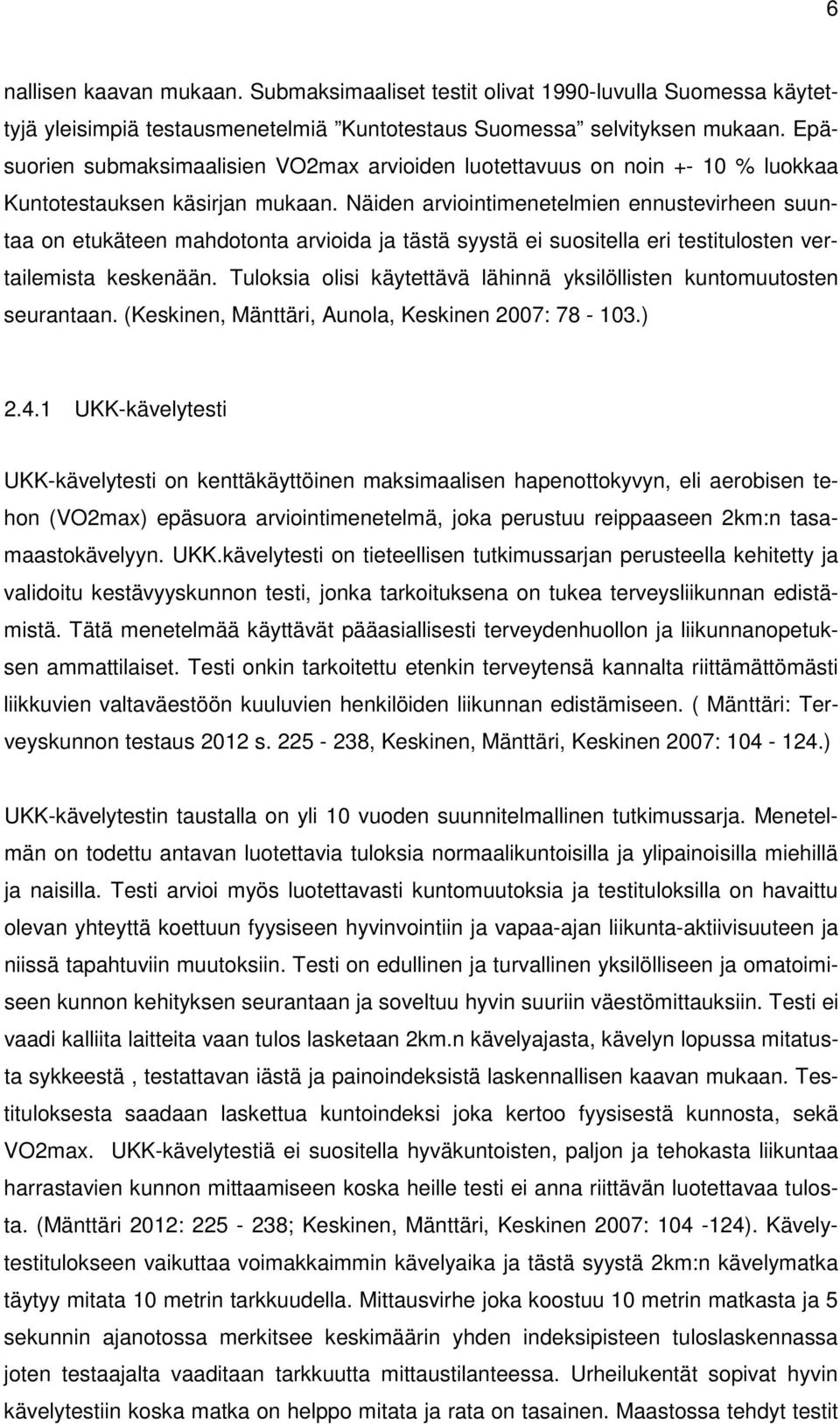 6

nallisen kaavan mukaan. Submaksimaaliset testit olivat 1990-luvulla Suomessa käytettyjä yleisimpiä testausmenetelmiä ”Kuntotestaus Suomessa” selvityksen mukaan. Epäsuorien submaksimaalisien VO2max arvioiden luotettavuus on noin +- 10 % luokkaa Kuntotestauksen käsirjan mukaan. Näiden arviointimenetelmien ennustevirheen suuntaa on etukäteen mahdotonta arvioida ja tästä syystä ei suositella eri testitulosten vertailemista keskenään. Tuloksia olisi käytettävä lähinnä yksilöllisten kuntomuutosten seurantaan. (Keskinen, Mänttäri, Aunola, Keskinen 2007: 78 - 103.)

2.4.1 UKK-kävelytesti

UKK-kävelytesti on kenttäkäyttöinen maksimaalisen hapenottokyvyn, eli aerobisen tehon (VO2max) epäsuora arviointimenetelmä, joka perustuu reippaaseen 2km:n tasamaastokävelyyn. UKK.kävelytesti on tieteellisen tutkimussarjan perusteella kehitetty ja validoitu kestävyyskunnon testi, jonka tarkoituksena on tukea terveysliikunnan edistämistä. Tätä menetelmää käyttävät pääasiallisesti terveydenhuollon ja liikunnanopetuksen ammattilaiset. Testi onkin tarkoitettu etenkin terveytensä kannalta riittämättömästi liikkuvien valtaväestöön kuuluvien henkilöiden liikunnan edistämiseen. ( Mänttäri: Terveyskunnon testaus 2012 s. 225 - 238, Keskinen, Mänttäri, Keskinen 2007: 104 - 124.)

UKK-kävelytestin taustalla on yli 10 vuoden suunnitelmallinen tutkimussarja. Menetelmän on todettu antavan luotettavia tuloksia normaalikuntoisilla ja ylipainoisilla miehillä ja naisilla. Testi arvioi myös luotettavasti kuntomuutoksia ja testituloksilla on havaittu olevan yhteyttä koettuun fyysiseen hyvinvointiin ja vapaa-ajan liikunta-aktiivisuuteen ja niissä tapahtuviin muutoksiin. Testi on edullinen ja turvallinen yksilölliseen ja omatoimiseen kunnon kehityksen seurantaan ja soveltuu hyvin suuriin väestömittauksiin. Testi ei vaadi kalliita laitteita vaan tulos lasketaan 2km.n kävelyajasta, kävelyn lopussa mitatusta sykkeestä , testattavan iästä ja painoindeksistä laskennallisen kaavan mukaan. Testituloksesta saadaan laskettua kuntoindeksi joka kertoo fyysisestä kunnosta, sekä VO2max. UKK-kävelytestiä ei suositella hyväkuntoisten, paljon ja tehokasta liikuntaa harrastavien kunnon mittaamiseen koska heille testi ei anna riittävän luotettavaa tulosta. (Mänttäri 2012: 225 - 238; Keskinen, Mänttäri, Keskinen 2007: 104 -124). Kävelytestitulokseen vaikuttaa voimakkaimmin kävelyaika ja tästä syystä 2km:n kävelymatka täytyy mitata 10 metrin tarkkuudella. Mittausvirhe joka koostuu 10 metrin matkasta ja 5 sekunnin ajanotossa merkitsee keskimäärin yhden indeksipisteen tuloslaskennassa joten testaajalta vaaditaan tarkkuutta mittaustilanteessa. Urheilukentät sopivat hyvin kävelytestiin koska matka on helppo mitata ja rata on tasainen. Maastossa tehdyt testit